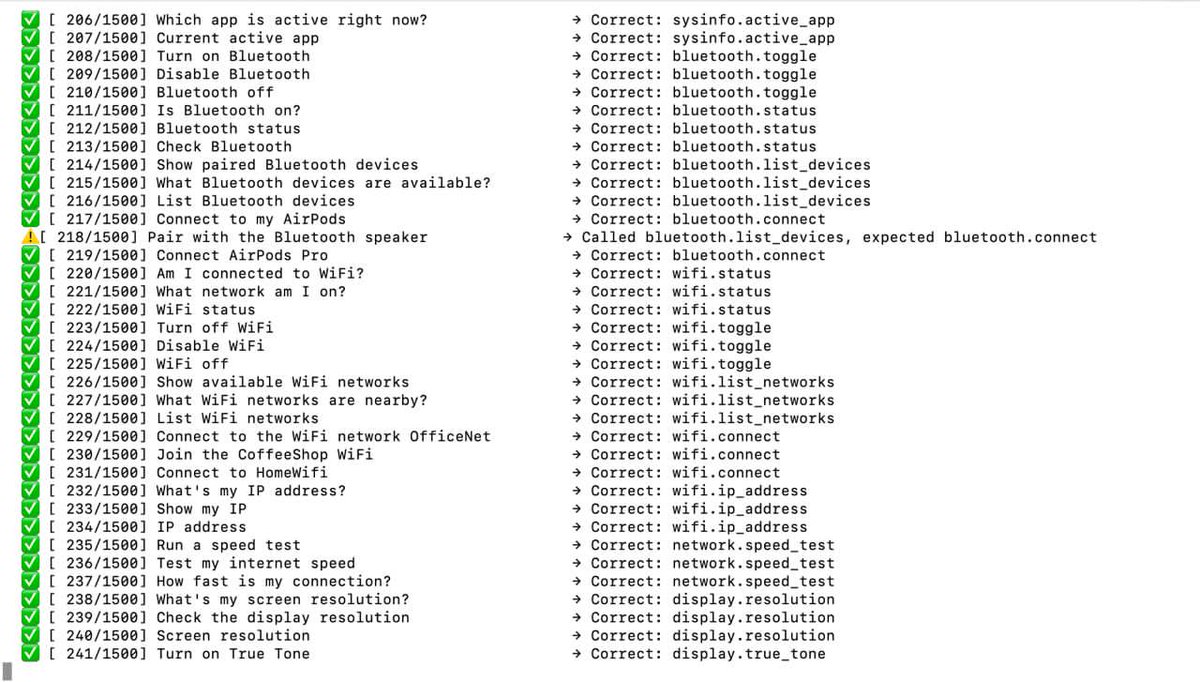 ✅ [ 206/1500] Which app is active right now? → Correct: sysinfo.active_app
✅ [ 207/1500] Current active app → Correct: sysinfo.active_app
✅ [ 208/1500] Turn on Bluetooth → Correct: bluetooth.toggle
✅ [ 209/1500] Disable Bluetooth → Correct: bluetooth.toggle
✅ [ 210/1500] Bluetooth off → Correct: bluetooth.toggle
✅ [ 211/1500] Is Bluetooth on? → Correct: bluetooth.status
✅ [ 212/1500] Bluetooth status → Correct: bluetooth.status
✅ [ 213/1500] Check Bluetooth → Correct: bluetooth.status
✅ [ 214/1500] Show paired Bluetooth devices → Correct: bluetooth.list_devices
✅ [ 215/1500] What Bluetooth devices are available? → Correct: bluetooth.list_devices
✅ [ 216/1500] List Bluetooth devices → Correct: bluetooth.list_devices
✅ [ 217/1500] Connect to my AirPods → Correct: bluetooth.connect
⚠️[ 218/1500] Pair with the Bluetooth speaker → Called bluetooth.list_devices, expected bluetooth.connect
✅ [ 219/1500] Connect AirPods Pro → Correct: bluetooth.connect
✅ [ 220/1500] Am I connected to WiFi? → Correct: wifi.status
✅ [ 221/1500] What network am I on? → Correct: wifi.status
✅ [ 222/1500] WiFi status → Correct: wifi.status
✅ [ 223/1500] Turn off WiFi → Correct: wifi.toggle
✅ [ 224/1500] Disable WiFi → Correct: wifi.toggle
✅ [ 225/1500] WiFi off → Correct: wifi.toggle
✅ [ 226/1500] Show available WiFi networks → Correct: wifi.list_networks
✅ [ 227/1500] What WiFi networks are nearby? → Correct: wifi.list_networks
✅ [ 228/1500] List WiFi networks → Correct: wifi.list_networks
✅ [ 229/1500] Connect to the WiFi network OfficeNet → Correct: wifi.connect
✅ [ 230/1500] Join the CoffeeShop WiFi → Correct: wifi.connect
✅ [ 231/1500] Connect to HomeWifi → Correct: wifi.connect
✅ [ 232/1500] What's my IP address? → Correct: wifi.ip_address
✅ [ 233/1500] Show my IP → Correct: wifi.ip_address
✅ [ 234/1500] IP address → Correct: wifi.ip_address
✅ [ 235/1500] Run a speed test → Correct: network.speed_test
✅ [ 236/1500] Test my internet speed → Correct: network.speed_test
✅ [ 237/1500] How fast is my connection? → Correct: network.speed_test
✅ [ 238/1500] What's my screen resolution? → Correct: display.resolution
✅ [ 239/1500] Check the display resolution → Correct: display.resolution
✅ [ 240/1500] Screen resolution → Correct: display.resolution
✅ [ 241/1500] Turn on True Tone → Correct: display.true_tone